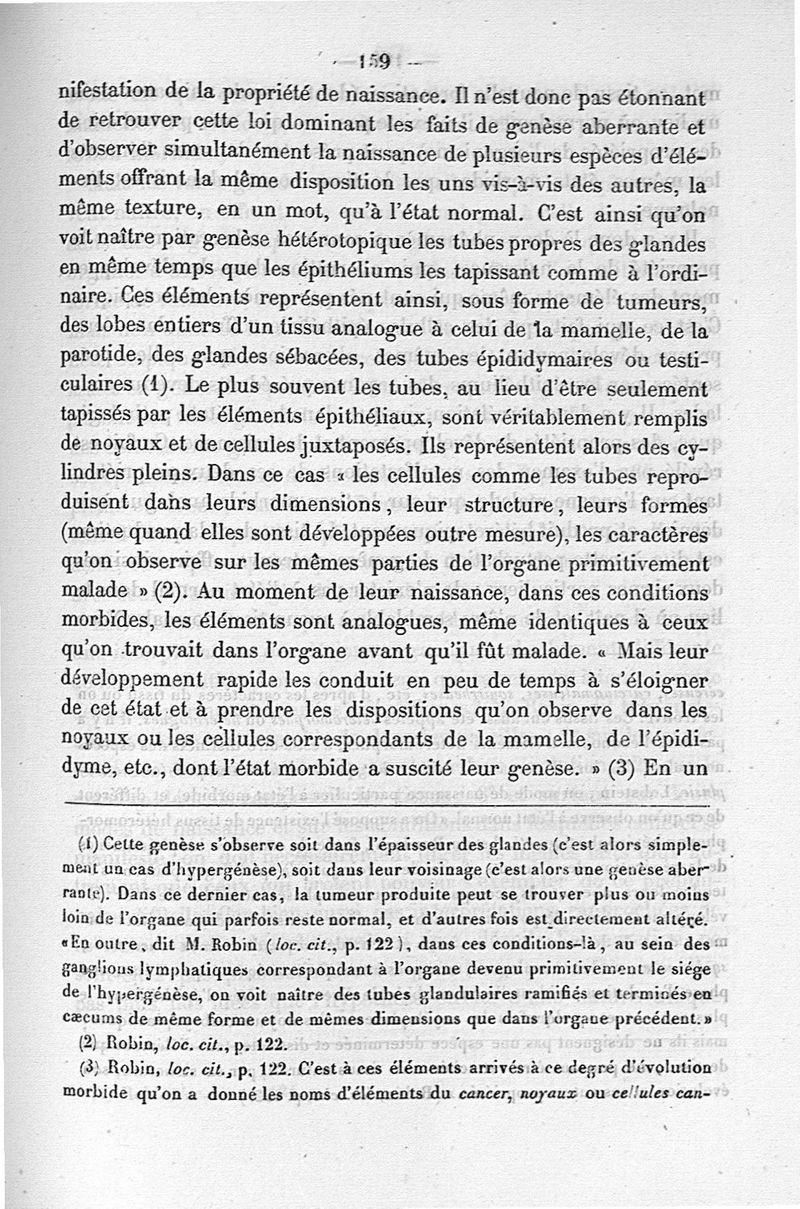 — 159 —

nifestation de la propriété de naissance. Il n'est donc pas étonnant de retrouver cette loi dominant les faits de genèse aberrante et d'observer simultanément la naissance de plusieurs espèces d'éléments offrant la même disposition les uns vis-à-vis des autres, la même texture, en un mot, qu'à l'état normal. C'est ainsi qu'on voit naître par genèse hétérotopique les tubes propres des glandes en même temps que les épithéliums les tapissant comme à l'ordinaire. Ces éléments représentent ainsi, sous forme de tumeurs, des lobes entiers d'un tissu analogue à celui de la mamelle, de la parotide, des glandes sébacées, des tubes épididymaires ou testiculaires (1). Le plus souvent les tubes, au lieu d'être seulement tapissés par les éléments épithéliaux, sont véritablement remplis de noyaux et de cellules juxtaposés. Ils représentent alors des cylindres pleins. Dans ce cas « les cellules comme les tubes reproduisent dans leurs dimensions, leur structure, leurs formes (même quand elles sont développées outre mesure), les caractères qu'on observe sur les mêmes parties de l'organe primitivement malade » (2). Au moment de leur naissance, dans ces conditions morbides, les éléments sont analogues, même identiques à ceux qu'on trouvait dans l'organe avant qu'il fût malade. « Mais leur développement rapide les conduit en peu de temps à s'éloigner de cet état et à prendre les dispositions qu'on observe dans les noyaux ou les cellules correspondants de la mamelle, de l'épididyme, etc., dont l'état morbide a suscité leur genèse. » (3) En un

(1) Cette genèse s'observe soit dans l'épaisseur des glandes (c'est alors simplement un cas d'hypergénèse), soit dans leur voisinage (c'est alors une genèse aberrante). Dans ce dernier cas, la tumeur produite peut se trouver plus ou moins loin de l'organe qui parfois reste normal, et d'autres fois est directement altéré. «En outre, dit M. Robin (loc. cit., p. 122), dans ces conditions-là, au sein des ganglions lymphatiques correspondant à l'organe devenu primitivement le siége de l'hypergénèse, on voit naître des tubes glandulaires ramifiés et terminés en cæcums de même forme et de mêmes dimensions que dans l'organe précédent.»

(2) Robin, loc. cit., p. 122.

(3) Robin, loc. cit., p. 122. C'est à ces éléments arrivés à ce degré d'évolution morbide qu'on a donné les noms d'éléments du cancer, noyaux ou cellules can-